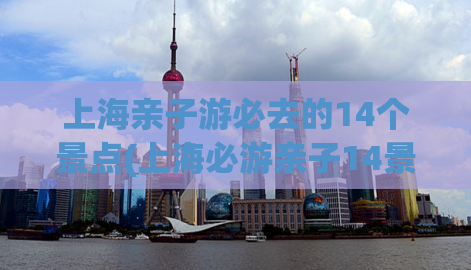 上海亲子游必去的14个景点(上海必游亲子14景